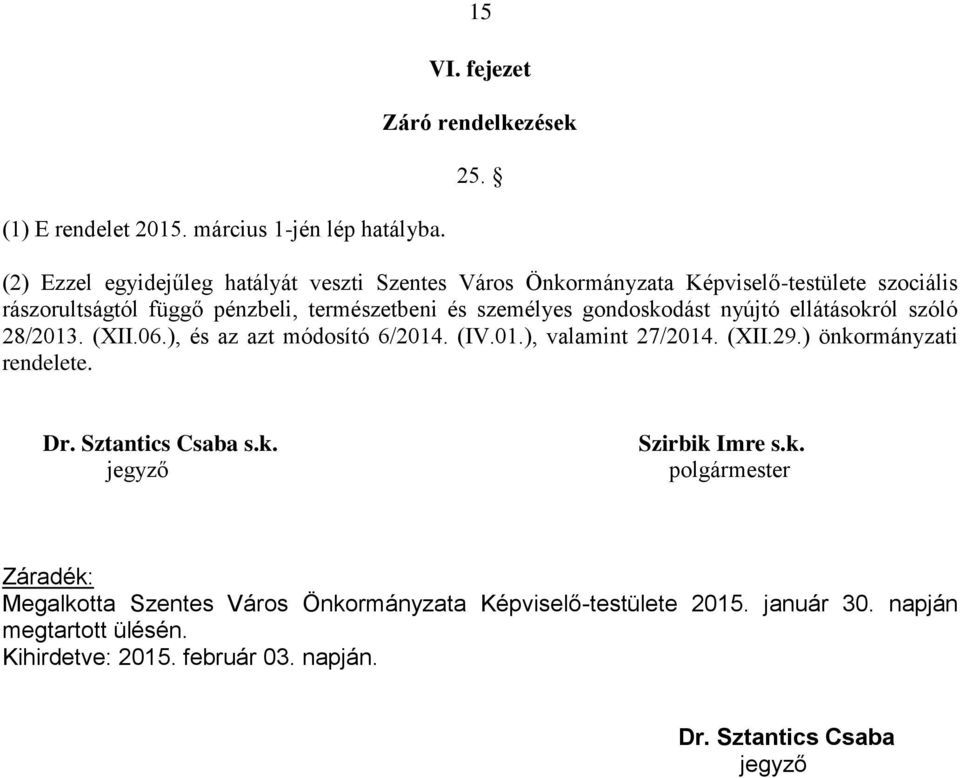 15

VI. fejezet

Záró rendelkezések

25. §

(1) E rendelet 2015. március 1-jén lép hatályba.

(2) Ezzel egyidejűleg hatályát veszti Szentes Város Önkormányzata Képviselő-testülete szociális rászorultságtól függő pénzbeli, természetbeni és személyes gondoskodást nyújtó ellátásokról szóló 28/2013. (XII.06.), és az azt módosító 6/2014. (IV.01.), valamint 27/2014. (XII.29.) önkormányzati rendelete.

Dr. Sztantics Csaba s.k.
jegyző

Szirbik Imre s.k.
polgármester

Záradék:
Megalkotta Szentes Város Önkormányzata Képviselő-testülete 2015. január 30. napján megtartott ülésén.
Kihirdetve: 2015. február 03. napján.

Dr. Sztantics Csaba
jegyző